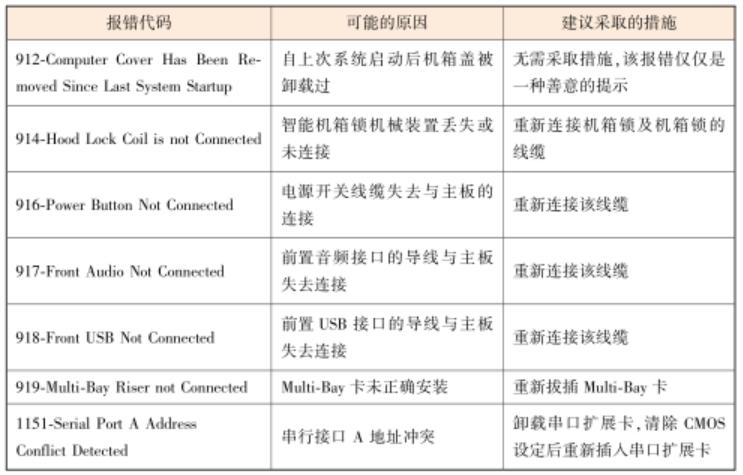 | 报错代码 | 可能的原因 | 建议采取的措施 |
|---|---|---|
| 912-Computer Cover Has Been Removed Since Last System Startup | 自上次系统启动后机箱盖被卸载过 | 无需采取措施,该报错仅仅是一种善意的提示 |
| 914-Hood Lock Coil is not Connected | 智能机箱锁机械装置丢失或未连接 | 重新连接机箱锁及机箱锁的线缆 |
| 916-Power Button Not Connected | 电源开关线缆失去与主板的连接 | 重新连接该线缆 |
| 917-Front Audio Not Connected | 前置音频接口的导线与主板失去连接 | 重新连接该线缆 |
| 918-Front USB Not Connected | 前置 USB 接口的导线与主板失去连接 | 重新连接该线缆 |
| 919-Multi-Bay Riser not Connected | Multi-Bay 卡未正确安装 | 重新拔插 Multi-Bay 卡 |
| 1151-Serial Port A Address Conflict Detected | 串行接口 A 地址冲突 | 卸载串口扩展卡,清除 CMOS 设定后重新插入串口扩展卡 |